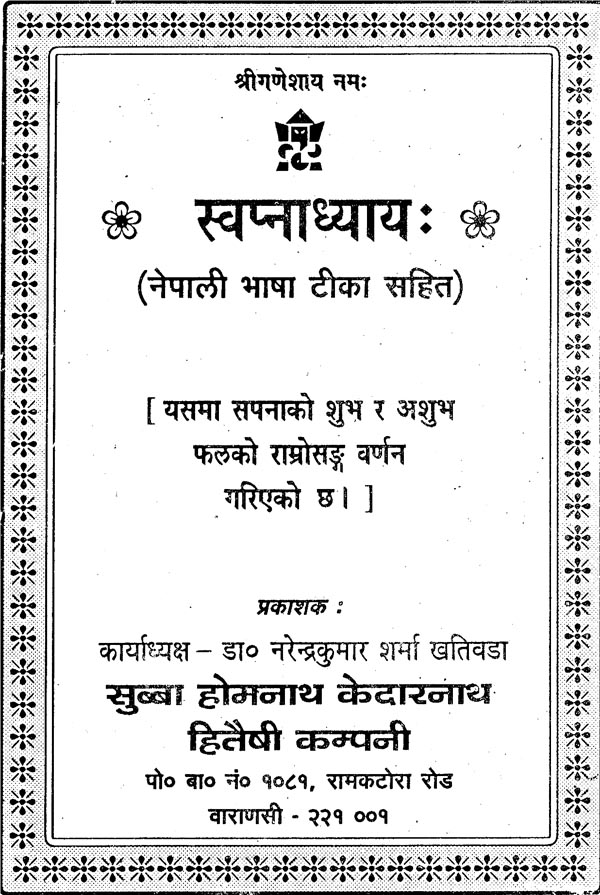 श्रीगणेशाय नमः

स्वप्नाध्यायः

(नेपाली भाषा टीका सहित)

[ यसमा सपनाको शुभ र अशुभ फलको राम्रोसङ्ग वर्णन गरिएको छ। ]

प्रकाशक :

कार्याध्यक्ष – डा० नरेन्द्रकुमार शर्मा खतिवडा

सुब्बा होमनाथ केदारनाथ

हितैषी कम्पनी

पो० बा० नं० १०८१, रामकटोरा रोड

वाराणसी - २२१ ००१